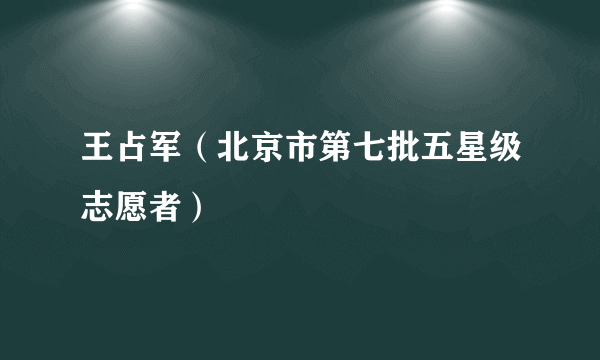 王占军（北京市第七批五星级志愿者）